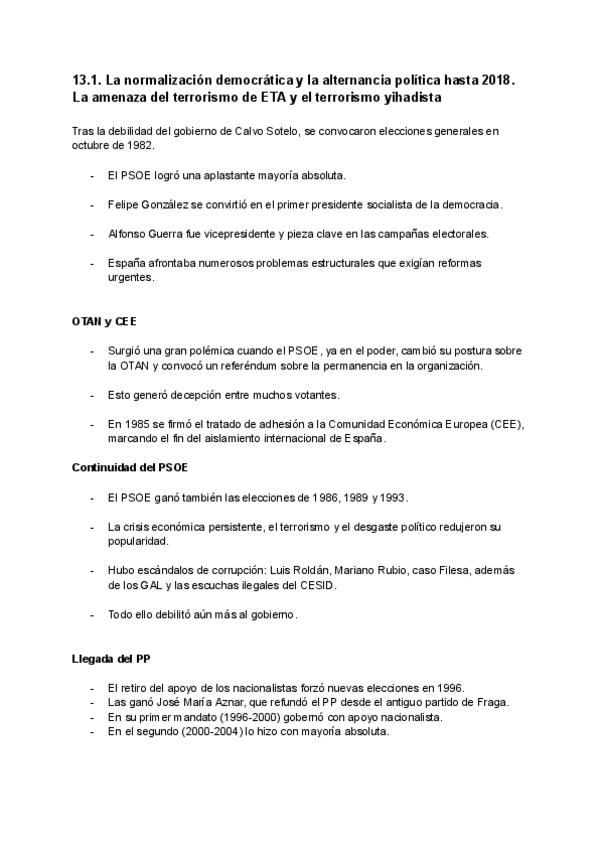 13.1. La normalización democrática y la alternancia política hasta 2018. La amenaza del terrorismo de ETA y el terrorismo yihadista

Tras la debilidad del gobierno de Calvo Sotelo, se convocaron elecciones generales en octubre de 1982.

- El PSOE logró una aplastante mayoría absoluta.

- Felipe González se convirtió en el primer presidente socialista de la democracia.

- Alfonso Guerra fue vicepresidente y pieza clave en las campañas electorales.

- España afrontaba numerosos problemas estructurales que exigían reformas urgentes.

OTAN y CEE

- Surgió una gran polémica cuando el PSOE, ya en el poder, cambió su postura sobre la OTAN y convocó un referéndum sobre la permanencia en la organización.

- Esto generó decepción entre muchos votantes.

- En 1985 se firmó el tratado de adhesión a la Comunidad Económica Europea (CEE), marcando el fin del aislamiento internacional de España.

Continuidad del PSOE

- El PSOE ganó también las elecciones de 1986, 1989 y 1993.

- La crisis económica persistente, el terrorismo y el desgaste político redujeron su popularidad.

- Hubo escándalos de corrupción: Luis Roldán, Mariano Rubio, caso Filesa, además de los GAL y las escuchas ilegales del CESID.

- Todo ello debilitó aún más al gobierno.

Llegada del PP

- El retiro del apoyo de los nacionalistas forzó nuevas elecciones en 1996.
- Las ganó José María Aznar, que refundó el PP desde el antiguo partido de Fraga.
- En su primer mandato (1996-2000) gobernó con apoyo nacionalista.
- En el segundo (2000-2004) lo hizo con mayoría absoluta.